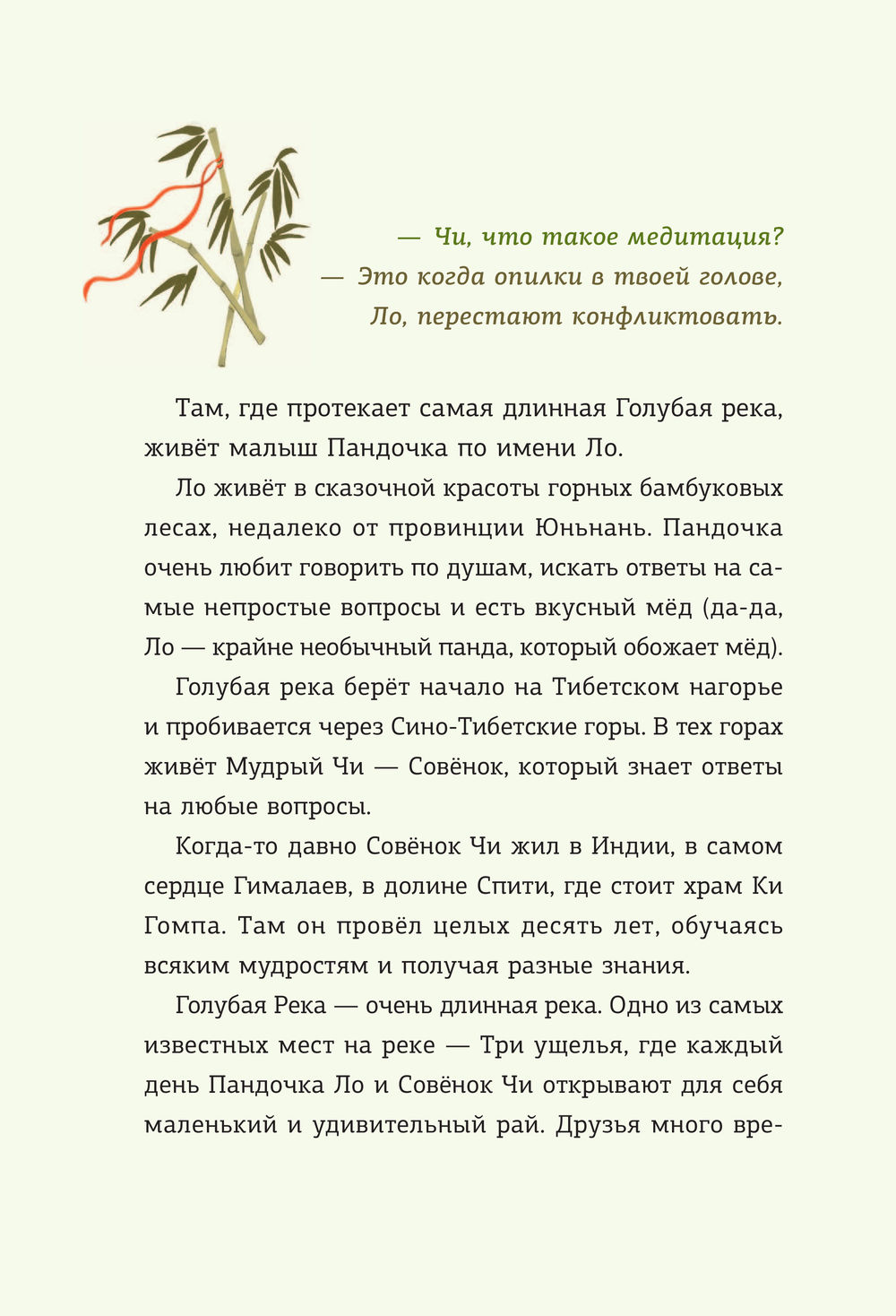 — Чи, что такое медитация?
— Это когда опилки в твоей голове, Ло, перестают конфликтовать.

Там, где протекает самая длинная Голубая река, живёт малыш Пандочка по имени Ло.

Ло живёт в сказочной красоты горных бамбуковых лесах, недалеко от провинции Юньнань. Пандочка очень любит говорить по душам, искать ответы на самые непростые вопросы и есть вкусный мёд (да-да, Ло — крайне необычный панда, который обожает мёд).

Голубая река берёт начало на Тибетском нагорье и пробивается через Сино-Тибетские горы. В тех горах живёт Мудрый Чи — Совёнок, который знает ответы на любые вопросы.

Когда-то давно Совёнок Чи жил в Индии, в самом сердце Гималаев, в долине Спити, где стоит храм Ки Гомпа. Там он провёл целых десять лет, обучаясь всяким мудростям и получая разные знания.

Голубая Река — очень длинная река. Одно из самых известных мест на реке — Три ущелья, где каждый день Пандочка Ло и Совёнок Чи открывают для себя маленький и удивительный рай. Друзья много вре-